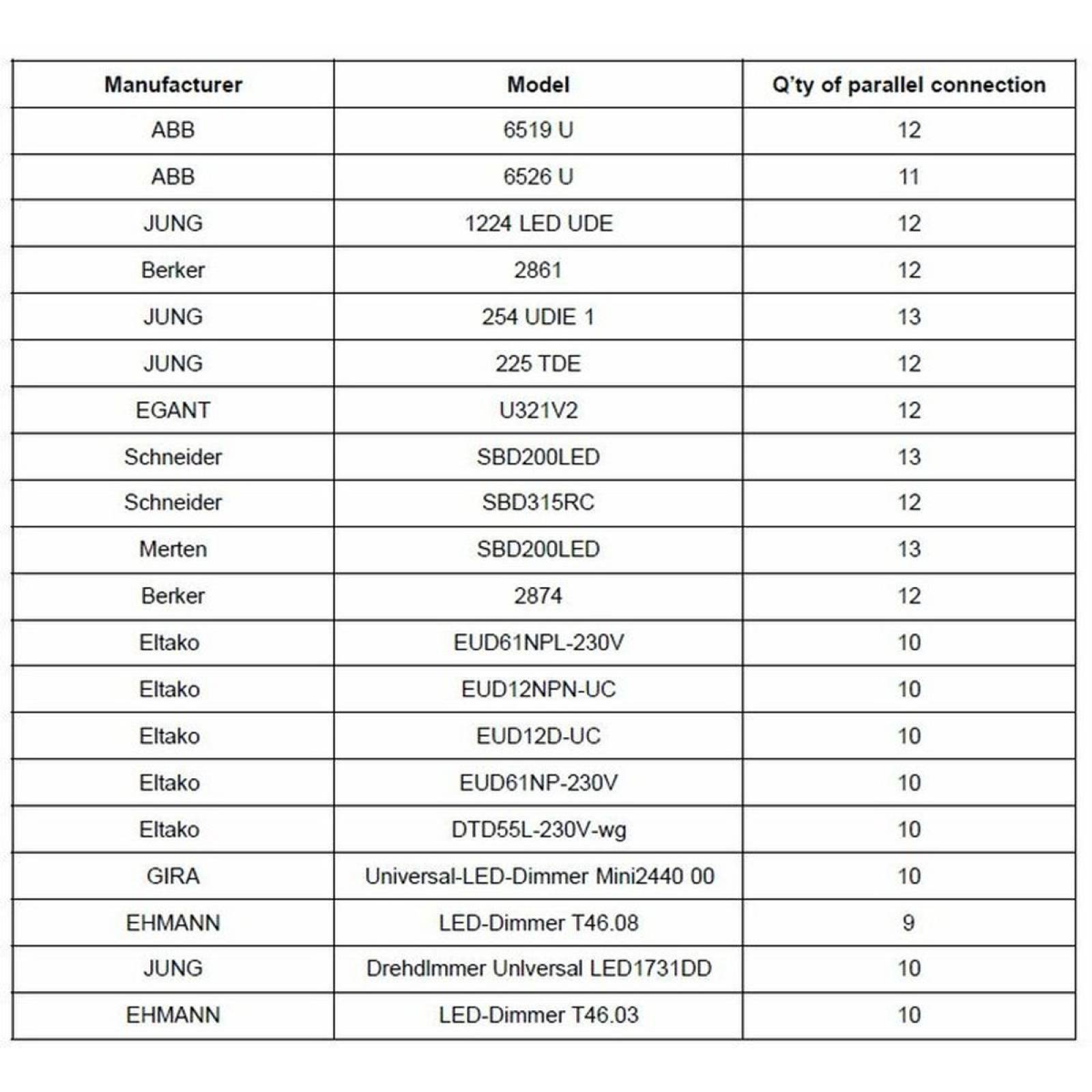 | Manufacturer | Model | Q'ty of parallel connection |
|---|---|---|
| ABB | 6519 U | 12 |
| ABB | 6526 U | 11 |
| JUNG | 1224 LED UDE | 12 |
| Berker | 2861 | 12 |
| JUNG | 254 UDIE 1 | 13 |
| JUNG | 225 TDE | 12 |
| EGANT | U321V2 | 12 |
| Schneider | SBD200LED | 13 |
| Schneider | SBD315RC | 12 |
| Merten | SBD200LED | 13 |
| Berker | 2874 | 12 |
| Eltako | EUD61NPL-230V | 10 |
| Eltako | EUD12NPN-UC | 10 |
| Eltako | EUD12D-UC | 10 |
| Eltako | EUD61NP-230V | 10 |
| Eltako | DTD55L-230V-wg | 10 |
| GIRA | Universal-LED-Dimmer Mini2440 00 | 10 |
| EHMANN | LED-Dimmer T46.08 | 9 |
| JUNG | Drehdlmmer Unlversal LED1731DD | 10 |
| EHMANN | LED-Dimmer T46.03 | 10 |